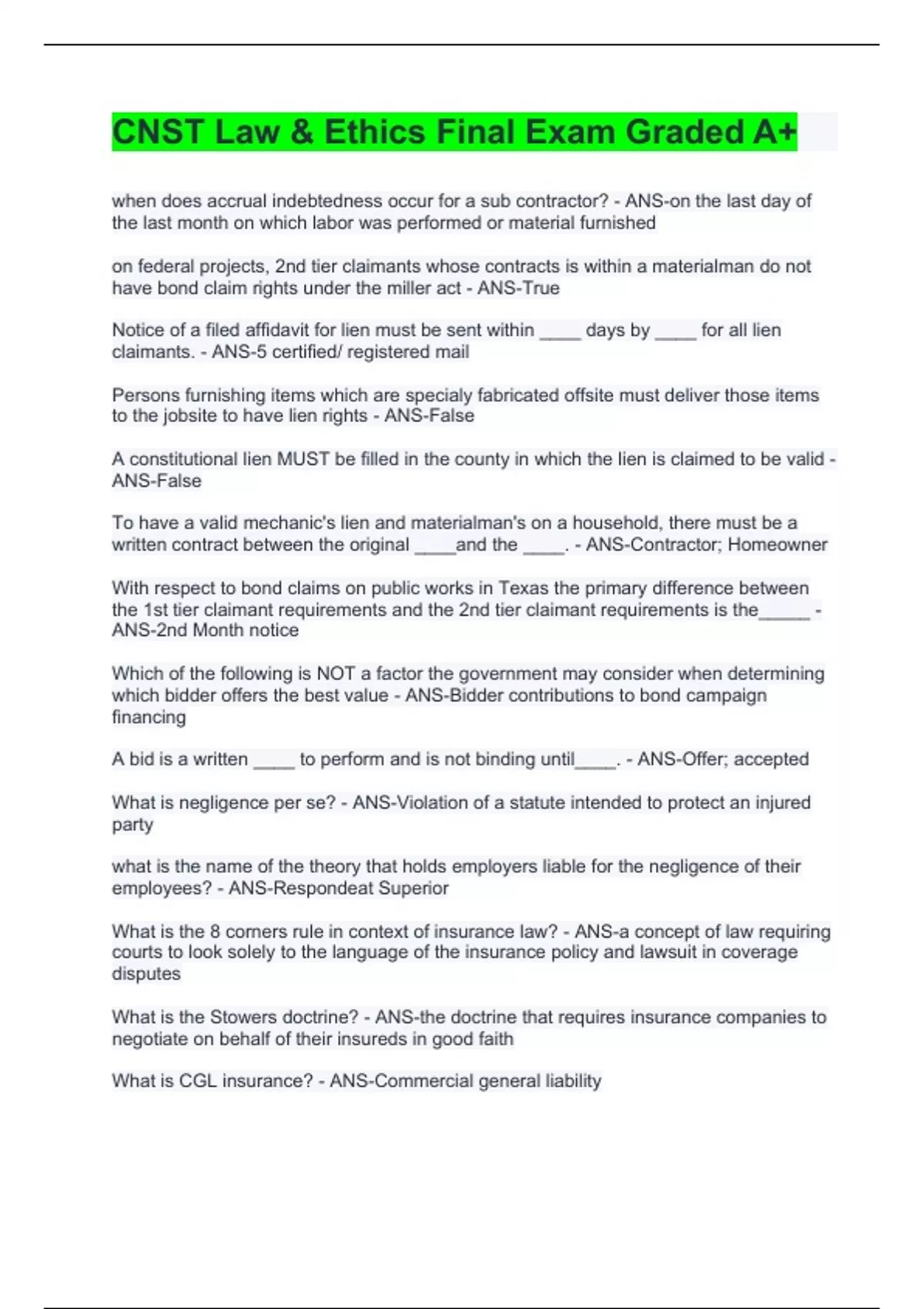 CNST Law & Ethics Final Exam Graded A+

when does accrual indebtedness occur for a sub contractor? - ANS-on the last day of the last month on which labor was performed or material furnished

on federal projects, 2nd tier claimants whose contracts is within a materialman do not have bond claim rights under the miller act - ANS-True

Notice of a filed affidavit for lien must be sent within ____ days by ____ for all lien claimants. - ANS-5 certified/ registered mail

Persons furnishing items which are specialy fabricated offsite must deliver those items to the jobsite to have lien rights - ANS-False

A constitutional lien MUST be filled in the county in which the lien is claimed to be valid - ANS-False

To have a valid mechanic's lien and materialman's on a household, there must be a written contract between the original ____and the ____. - ANS-Contractor; Homeowner

With respect to bond claims on public works in Texas the primary difference between the 1st tier claimant requirements and the 2nd tier claimant requirements is the_____ - ANS-2nd Month notice

Which of the following is NOT a factor the government may consider when determining which bidder offers the best value - ANS-Bidder contributions to bond campaign financing

A bid is a written ____ to perform and is not binding until____. - ANS-Offer; accepted

What is negligence per se? - ANS-Violation of a statute intended to protect an injured party

what is the name of the theory that holds employers liable for the negligence of their employees? - ANS-Respondeat Superior

What is the 8 corners rule in context of insurance law? - ANS-a concept of law requiring courts to look solely to the language of the insurance policy and lawsuit in coverage disputes

What is the Stowers doctrine? - ANS-the doctrine that requires insurance companies to negotiate on behalf of their insureds in good faith

What is CGL insurance? - ANS-Commercial general liability